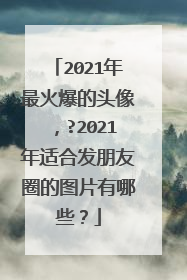 「2021年最火爆的头像，?2021年适合发朋友圈的图片有哪些？」